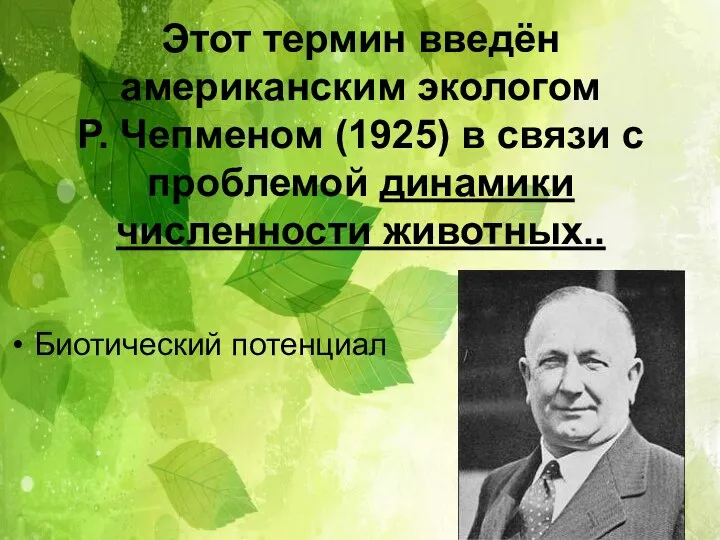 Этот термин введён американским экологом Р. Чепменом (1925) в связи с проблемой динамики численности животных..

• Биотический потенциал